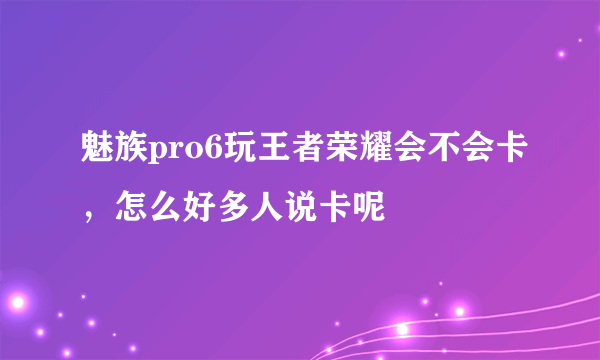 魅族pro6玩王者荣耀会不会卡，怎么好多人说卡呢